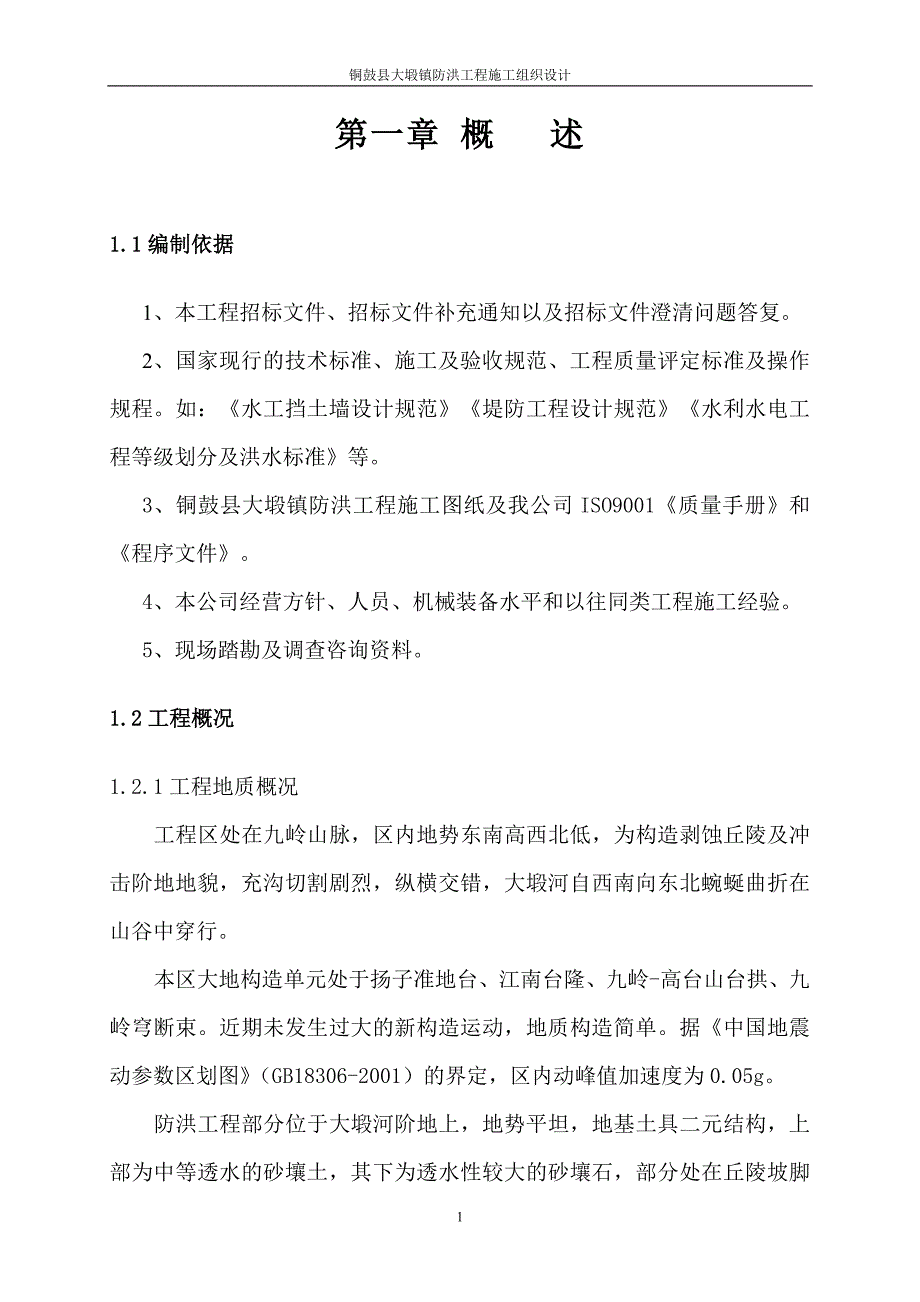 铜鼓县大塅镇防洪工程施工组织设计

第一章 概　述

1.1 编制依据

1、本工程招标文件、招标文件补充通知以及招标文件澄清问题答复。

2、国家现行的技术标准、施工及验收规范、工程质量评定标准及操作规程。如：《水工挡土墙设计规范》《堤防工程设计规范》《水利水电工程等级划分及洪水标准》等。

3、铜鼓县大塅镇防洪工程施工图纸及我公司 ISO9001《质量手册》和《程序文件》。

4、本公司经营方针、人员、机械装备水平和以往同类工程施工经验。

5、现场踏勘及调查咨询资料。

1.2 工程概况

1.2.1 工程地质概况

工程区处在九岭山脉，区内地势东南高西北低，为构造剥蚀丘陵及冲击阶地地貌，充沟切割剧烈，纵横交错，大塅河自西南向东北蜿蜒曲折在山谷中穿行。

本区大地构造单元处于扬子准地台、江南台隆、九岭-高台山台拱、九岭穹断束。近期未发生过大的新构造运动，地质构造简单。据《中国地震动参数区划图》（GB18306-2001）的界定，区内动峰值加速度为 0.05g。

防洪工程部分位于大塅河阶地上，地势平坦，地基土具二元结构，上部为中等透水的砂壤土，其下为透水性较大的砂壤石，部分处在丘陵坡脚

1